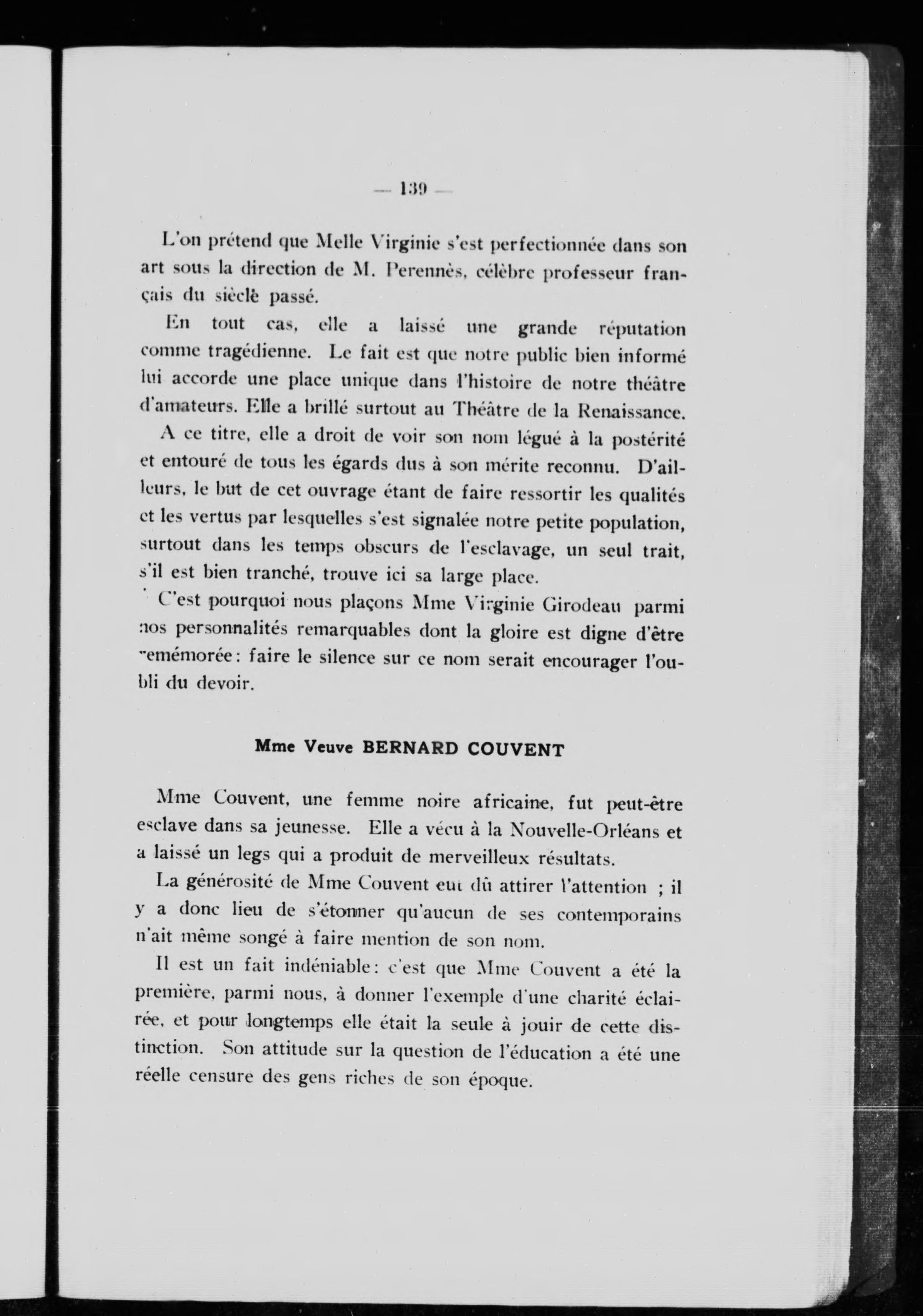 — 139 —

L'on prétend que Melle Virginie s'est perfectionnée dans son art sous la direction de M. Perennès, célèbre professeur français du siècle passé.

En tout cas, elle a laissé une grande réputation comme tragédienne. Le fait est que notre public bien informé lui accorde une place unique dans l'histoire de notre théâtre d'amateurs. Elle a brillé surtout au Théâtre de la Renaissance.

A ce titre, elle a droit de voir son nom légué à la postérité et entouré de tous les égards dus à son mérite reconnu. D'ailleurs, le but de cet ouvrage étant de faire ressortir les qualités et les vertus par lesquelles s'est signalée notre petite population, surtout dans les temps obscurs de l'esclavage, un seul trait, s'il est bien tranché, trouve ici sa large place.

C'est pourquoi nous plaçons Mme Virginie Girodeau parmi nos personnalités remarquables dont la gloire est digne d'être remémorée: faire le silence sur ce nom serait encourager l'oubli du devoir.

Mme Veuve BERNARD COUVENT

Mme Couvent, une femme noire africaine, fut peut-être esclave dans sa jeunesse. Elle a vécu à la Nouvelle-Orléans et a laissé un legs qui a produit de merveilleux résultats.

La générosité de Mme Couvent eut dû attirer l'attention ; il y a donc lieu de s'étonner qu'aucun de ses contemporains n'ait même songé à faire mention de son nom.

Il est un fait indéniable: c'est que Mme Couvent a été la première, parmi nous, à donner l'exemple d'une charité éclairée, et pour longtemps elle était la seule à jouir de cette distinction. Son attitude sur la question de l'éducation a été une réelle censure des gens riches de son époque.